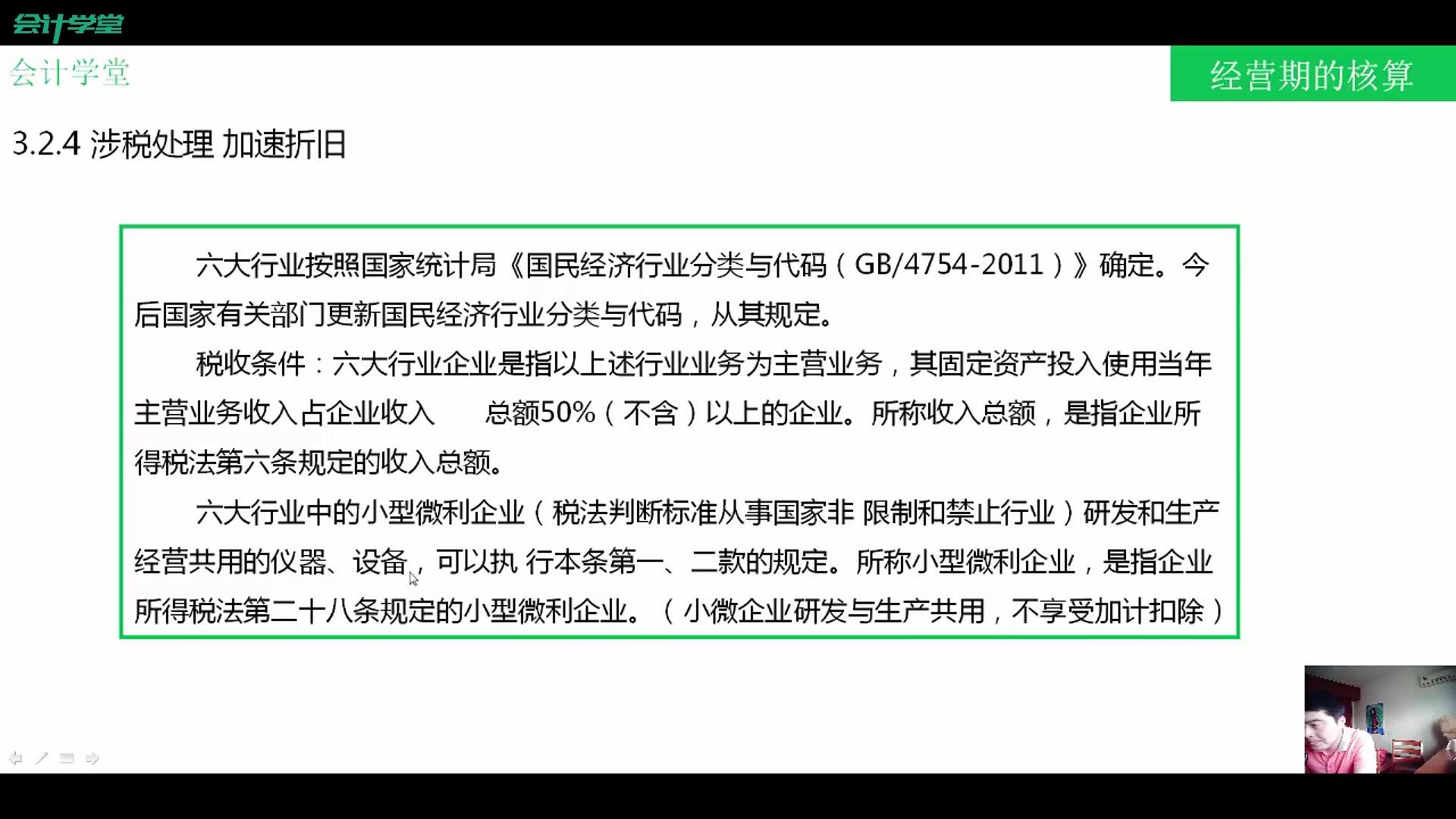 会计学堂

会计学堂

经营期的核算

3.2.4 涉税处理 加速折旧

六大行业按照国家统计局《国民经济行业分类与代码（GB/4754-2011）》确定。今后国家有关部门更新国民经济行业分类与代码，从其规定。

税收条件：六大行业企业是指以上述行业业务为主营业务，其固定资产投入使用当年主营业务收入占企业收入 总额50%（不含）以上的企业。所称收入总额，是指企业所得税法第六条规定的收入总额。

六大行业中的小型微利企业（税法判断标准从事国家非 限制和禁止行业）研发和生产经营共用的仪器、设备，可以执 行本条第一、二款的规定。所称小型微利企业，是指企业所得税法第二十八条规定的小型微利企业。（小微企业研发与生产共用，不享受加计扣除）